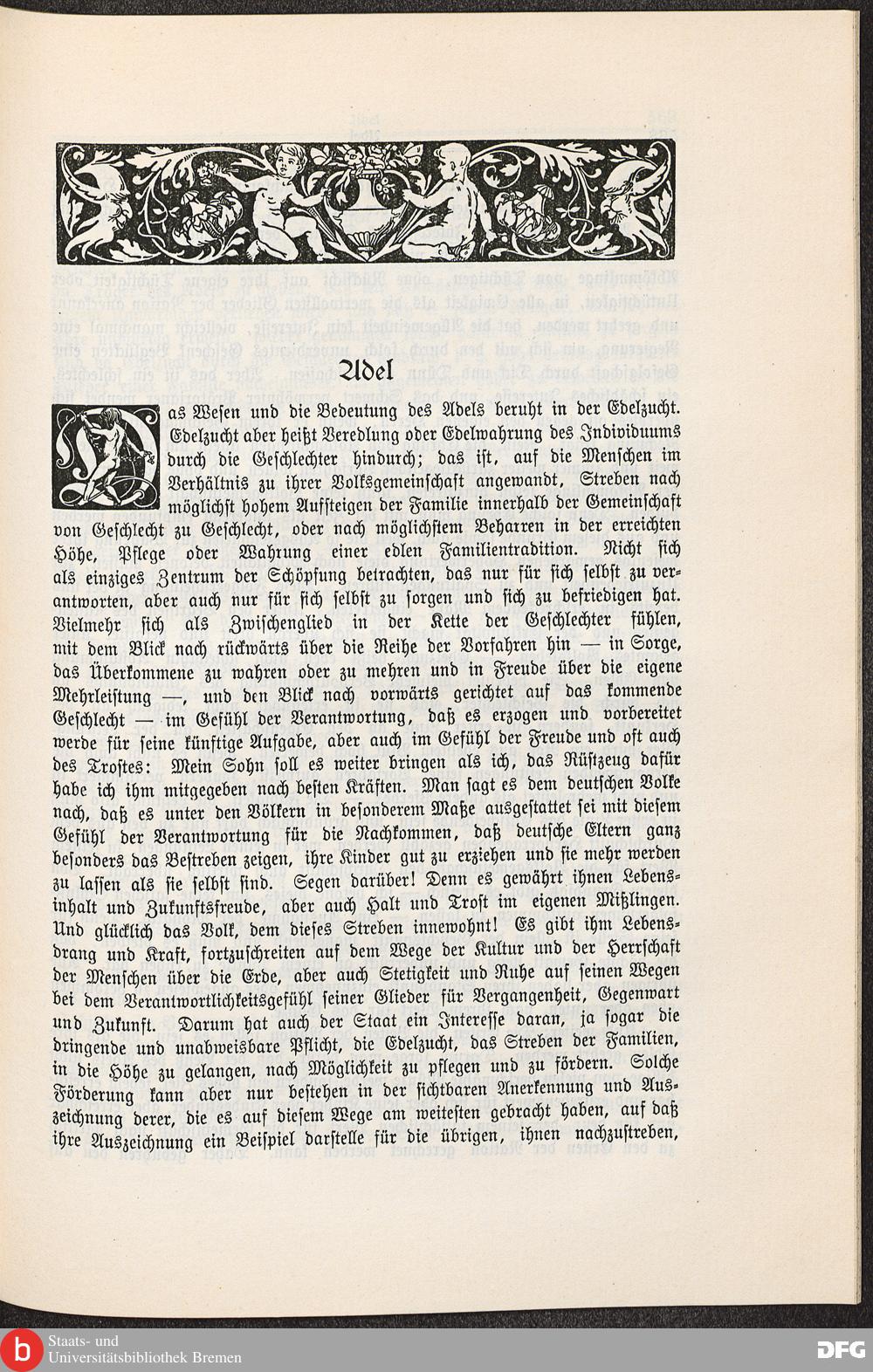 Adel

Das Wesen und die Bedeutung des Adels beruht in der Edelzucht. Edelzucht aber heißt Veredlung oder Edelwahrung des Individuums durch die Geschlechter hindurch; das ist, auf die Menschen im Verhältnis zu ihrer Volksgemeinschaft angewandt, Streben nach möglichst hohem Aufsteigen der Familie innerhalb der Gemeinschaft von Geschlecht zu Geschlecht, oder nach möglichstem Beharren in der erreichten Höhe, Pflege oder Wahrung einer edlen Familientradition. Nicht sich als einziges Zentrum der Schöpfung betrachten, das nur für sich selbst zu verantworten, aber auch nur für sich selbst zu sorgen und sich zu befriedigen hat. Vielmehr sich als Zwischenglied in der Kette der Geschlechter fühlen, mit dem Blick nach rückwärts über die Reihe der Vorfahren hin — in Sorge, das Überkommene zu wahren oder zu mehren und in Freude über die eigene Mehrleistung —, und den Blick nach vorwärts gerichtet auf das kommende Geschlecht — im Gefühl der Verantwortung, daß es erzogen und vorbereitet werde für seine künftige Aufgabe, aber auch im Gefühl der Freude und oft auch des Trostes: Mein Sohn soll es weiter bringen als ich, das Rüstzeug dafür habe ich ihm mitgegeben nach besten Kräften. Man sagt es dem deutschen Volke nach, daß es unter den Völkern in besonderem Maße ausgestattet sei mit diesem Gefühl der Verantwortung für die Nachkommen, daß deutsche Eltern ganz besonders das Bestreben zeigen, ihre Kinder gut zu erziehen und sie mehr werden zu lassen als sie selbst sind. Segen darüber! Denn es gewährt ihnen Lebensinhalt und Zukunftsfreude, aber auch Halt und Trost im eigenen Mißlingen. Und glücklich das Volk, dem dieses Streben innewohnt! Es gibt ihm Lebensdrang und Kraft, fortzuschreiten auf dem Wege der Kultur und der Herrschaft der Menschen über die Erde, aber auch Stetigkeit und Ruhe auf seinen Wegen bei dem Verantwortlichkeitsgefühl seiner Glieder für Vergangenheit, Gegenwart und Zukunft. Darum hat auch der Staat ein Interesse daran, ja sogar die dringende und unabweisbare Pflicht, die Edelzucht, das Streben der Familien, in die Höhe zu gelangen, nach Möglichkeit zu pflegen und zu fördern. Solche Förderung kann aber nur bestehen in der sichtbaren Anerkennung und Auszeichnung derer, die es auf diesem Wege am weitesten gebracht haben, auf daß ihre Auszeichnung ein Beispiel darstelle für die übrigen, ihnen nachzustreben,

Staats- und Universitätsbibliothek Bremen
DFG